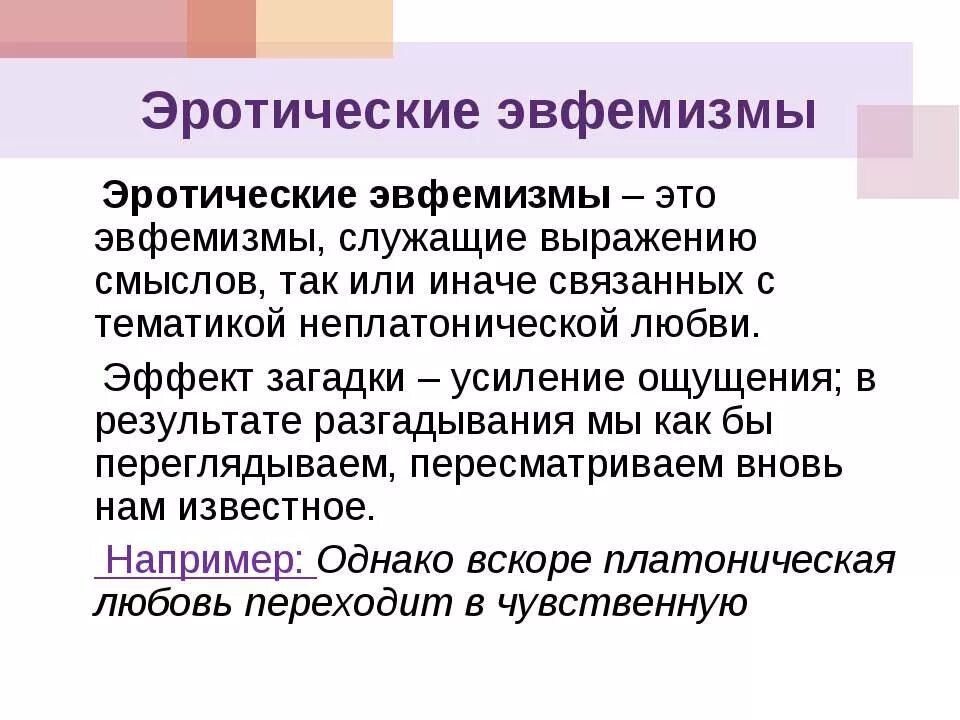 Эротические эвфемизмы

Эротические эвфемизмы – это эвфемизмы, служащие выражению смыслов, так или иначе связанных с тематикой неплатонической любви.

Эффект загадки – усиление ощущения; в результате разгадывания мы как бы переглядываем, пересматриваем вновь нам известное.

Например: Однако вскоре платоническая любовь переходит в чувственную